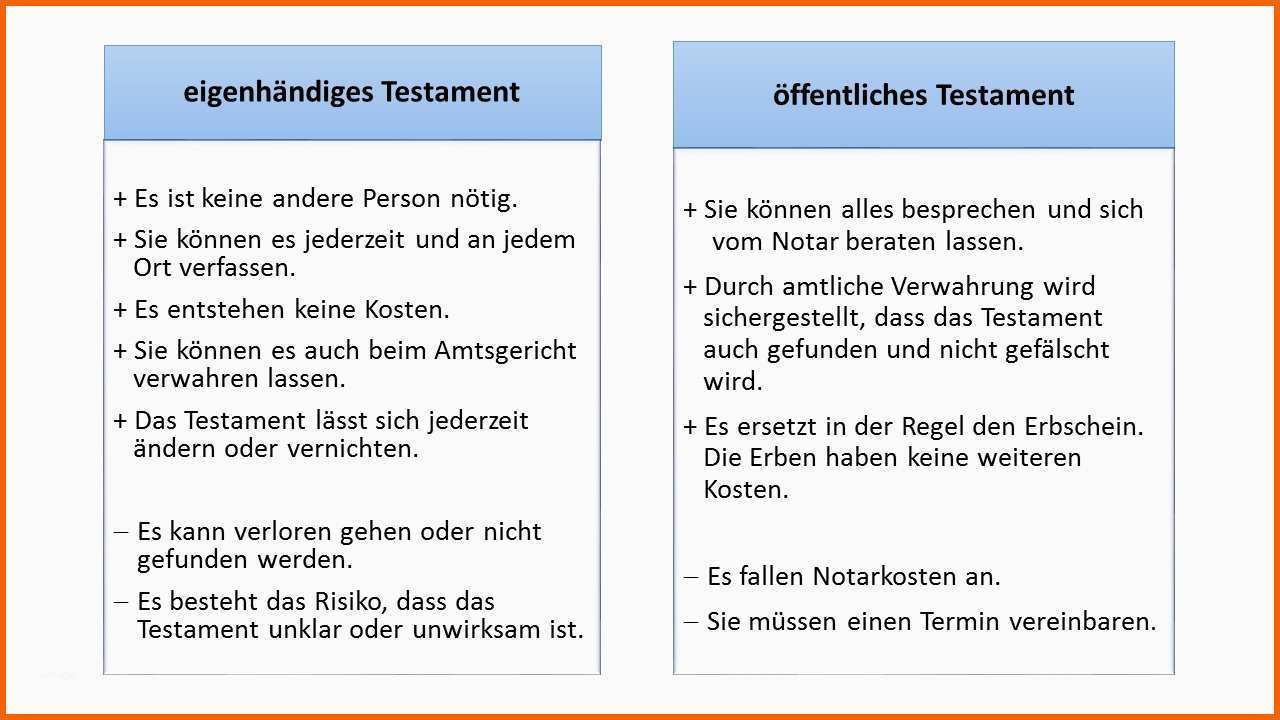 eigenhändiges Testament

+ Es ist keine andere Person nötig.

+ Sie können es jederzeit und an jedem Ort verfassen.

+ Es entstehen keine Kosten.

+ Sie können es auch beim Amtsgericht verwahren lassen.

+ Das Testament lässt sich jederzeit ändern oder vernichten.

- Es kann verloren gehen oder nicht gefunden werden.

- Es besteht das Risiko, dass das Testament unklar oder unwirksam ist.

öffentliches Testament

+ Sie können alles besprechen und sich vom Notar beraten lassen.

+ Durch amtliche Verwahrung wird sichergestellt, dass das Testament auch gefunden und nicht gefälscht wird.

+ Es ersetzt in der Regel den Erbschein. Die Erben haben keine weiteren Kosten.

- Es fallen Notarkosten an.

- Sie müssen einen Termin vereinbaren.